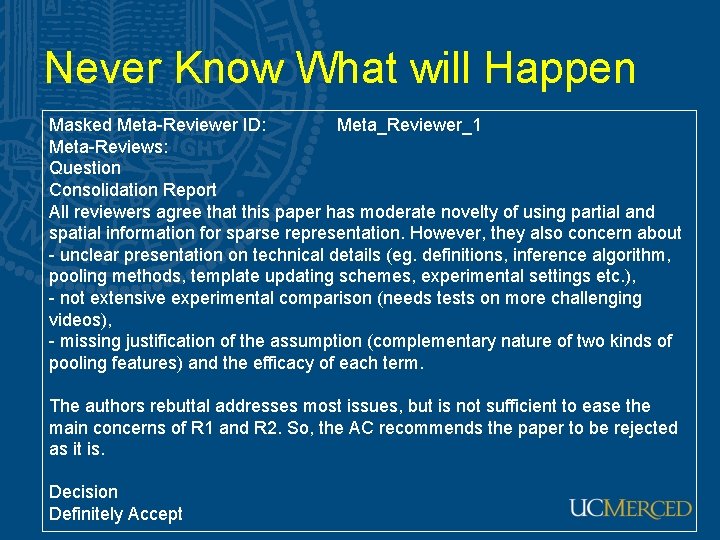 Never Know What will Happen

Masked Meta-Reviewer ID: Meta_Reviewer_1
Meta-Reviews:
Question
Consolidation Report
All reviewers agree that this paper has moderate novelty of using partial and spatial information for sparse representation. However, they also concern about
- unclear presentation on technical details (eg. definitions, inference algorithm, pooling methods, template updating schemes, experimental settings etc.),
- not extensive experimental comparison (needs tests on more challenging videos),
- missing justification of the assumption (complementary nature of two kinds of pooling features) and the efficacy of each term.

The authors rebuttal addresses most issues, but is not sufficient to ease the main concerns of R1 and R2. So, the AC recommends the paper to be rejected as it is.

Decision
Definitely Accept

UCMERCED